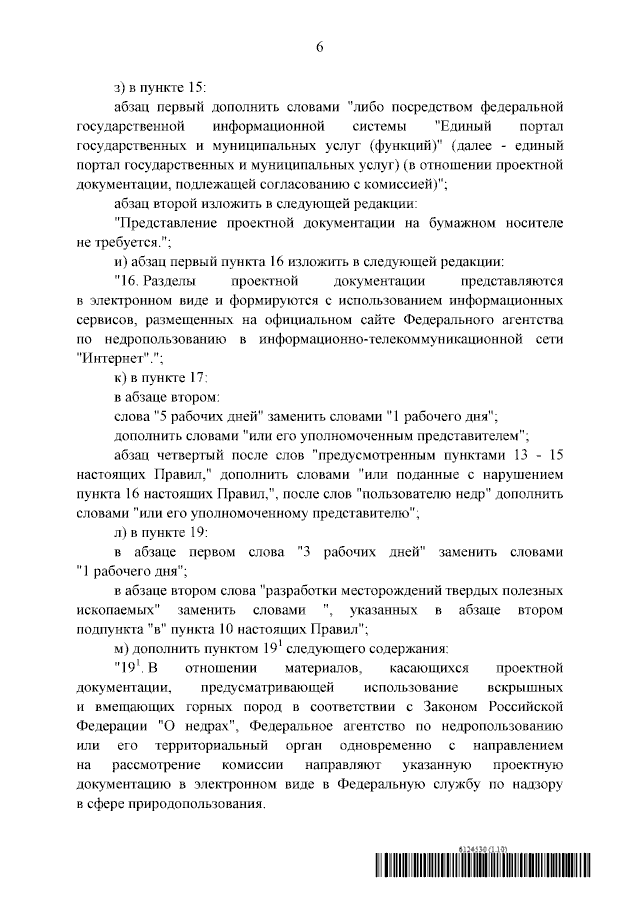 6

з) в пункте 15:

абзац первый дополнить словами "либо посредством федеральной государственной информационной системы "Единый портал государственных и муниципальных услуг (функций)" (далее - единый портал государственных и муниципальных услуг) (в отношении проектной документации, подлежащей согласованию с комиссией)";

абзац второй изложить в следующей редакции:

"Представление проектной документации на бумажном носителе не требуется.";

и) абзац первый пункта 16 изложить в следующей редакции:

"16. Разделы проектной документации представляются в электронном виде и формируются с использованием информационных сервисов, размещенных на официальном сайте Федерального агентства по недропользованию в информационно-телекоммуникационной сети "Интернет".";

к) в пункте 17:

в абзаце втором:

слова "5 рабочих дней" заменить словами "1 рабочего дня";

дополнить словами "или его уполномоченным представителем";

абзац четвертый после слов "предусмотренным пунктами 13 - 15 настоящих Правил," дополнить словами "или поданные с нарушением пункта 16 настоящих Правил,", после слов "пользователю недр" дополнить словами "или его уполномоченному представителю";

л) в пункте 19:

в абзаце первом слова "3 рабочих дней" заменить словами "1 рабочего дня";

в абзаце втором слова "разработки месторождений твердых полезных ископаемых" заменить словами ", указанных в абзаце втором подпункта "в" пункта 10 настоящих Правил";

м) дополнить пунктом $19^1$ следующего содержания:

"$19^1$. В отношении материалов, касающихся проектной документации, предусматривающей использование вскрышных и вмещающих горных пород в соответствии с Законом Российской Федерации "О недрах", Федеральное агентство по недропользованию или его территориальный орган одновременно с направлением на рассмотрение комиссии направляют указанную проектную документацию в электронном виде в Федеральную службу по надзору в сфере природопользования.

6124530 (1.10)